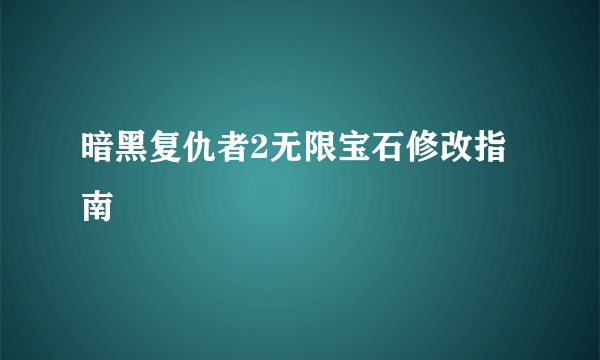 暗黑复仇者2无限宝石修改指南